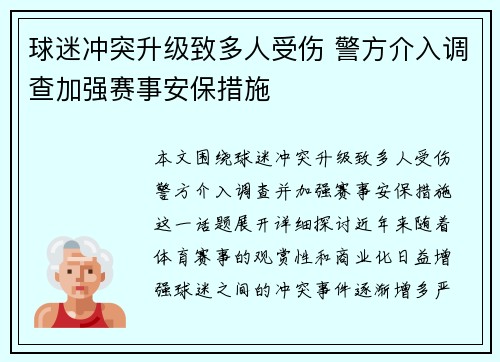 球迷冲突升级致多人受伤 警方介入调查加强赛事安保措施

本文围绕球迷冲突升级致多人受伤警方介入调查并加强赛事安保措施这一话题展开详细探讨近年来随着体育赛事的观赏性和商业化日益增强球迷之间的冲突事件逐渐增多严